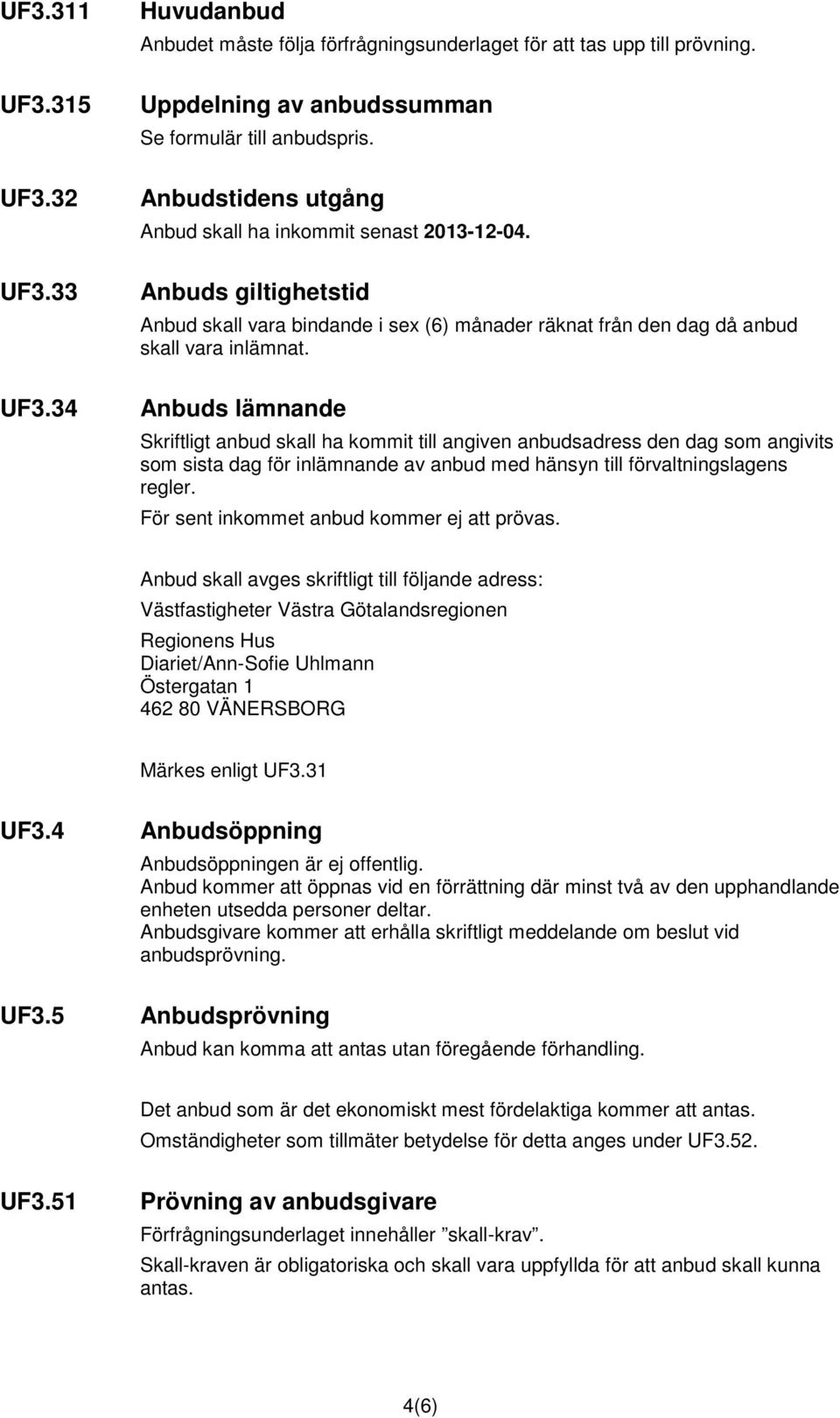 UF3.311 Huvudanbud

Anbudet måste följa förfrågningsunderlaget för att tas upp till prövning.

UF3.315 Uppdelning av anbudssumman

Se formulär till anbudspris.

UF3.32 Anbudstidens utgång

Anbud skall ha inkommit senast 2013-12-04.

UF3.33 Anbuds giltighetstid

Anbud skall vara bindande i sex (6) månader räknat från den dag då anbud skall vara inlämnat.

UF3.34 Anbuds lämnande

Skriftligt anbud skall ha kommit till angiven anbudsadress den dag som angivits som sista dag för inlämnande av anbud med hänsyn till förvaltningslagens regler.

För sent inkommet anbud kommer ej att prövas.

Anbud skall avges skriftligt till följande adress:

Västfastigheter Västra Götalandsregionen

Regionens Hus
Diariet/Ann-Sofie Uhlmann
Östergatan 1
462 80 VÄNERSBORG

Märkes enligt UF3.31

UF3.4 Anbudsöppning

Anbudsöppningen är ej offentlig.
Anbud kommer att öppnas vid en förrättning där minst två av den upphandlande enheten utsedda personer deltar.
Anbudsgivare kommer att erhålla skriftligt meddelande om beslut vid anbudsprövning.

UF3.5 Anbudsprövning

Anbud kan komma att antas utan föregående förhandling.

Det anbud som är det ekonomiskt mest fördelaktiga kommer att antas.

Omständigheter som tillmäter betydelse för detta anges under UF3.52.

UF3.51 Prövning av anbudsgivare

Förfrågningsunderlaget innehåller ”skall-krav”.

Skall-kraven är obligatoriska och skall vara uppfyllda för att anbud skall kunna antas.

4(6)